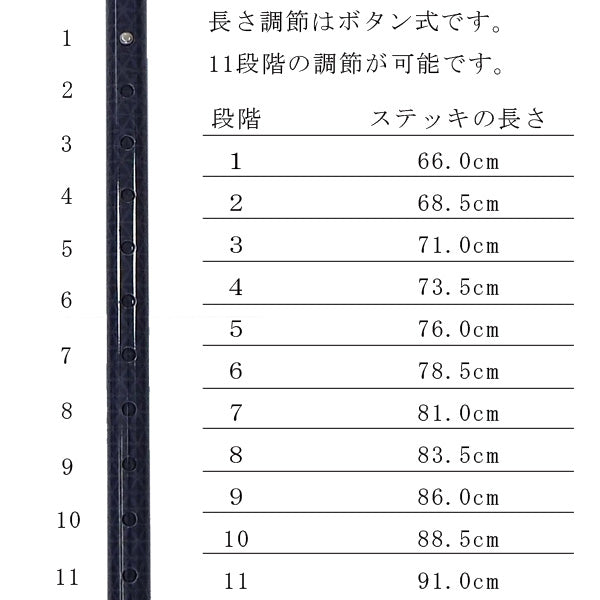 1
2
3
4
5
6
7
8
9
10
11

長さ調節はボタン式です。
11段階の調節が可能です。

| 段階 | ステッキの長さ |
|---|---|
| 1 | 66.0cm |
| 2 | 68.5cm |
| 3 | 71.0cm |
| 4 | 73.5cm |
| 5 | 76.0cm |
| 6 | 78.5cm |
| 7 | 81.0cm |
| 8 | 83.5cm |
| 9 | 86.0cm |
| 10 | 88.5cm |
| 11 | 91.0cm |